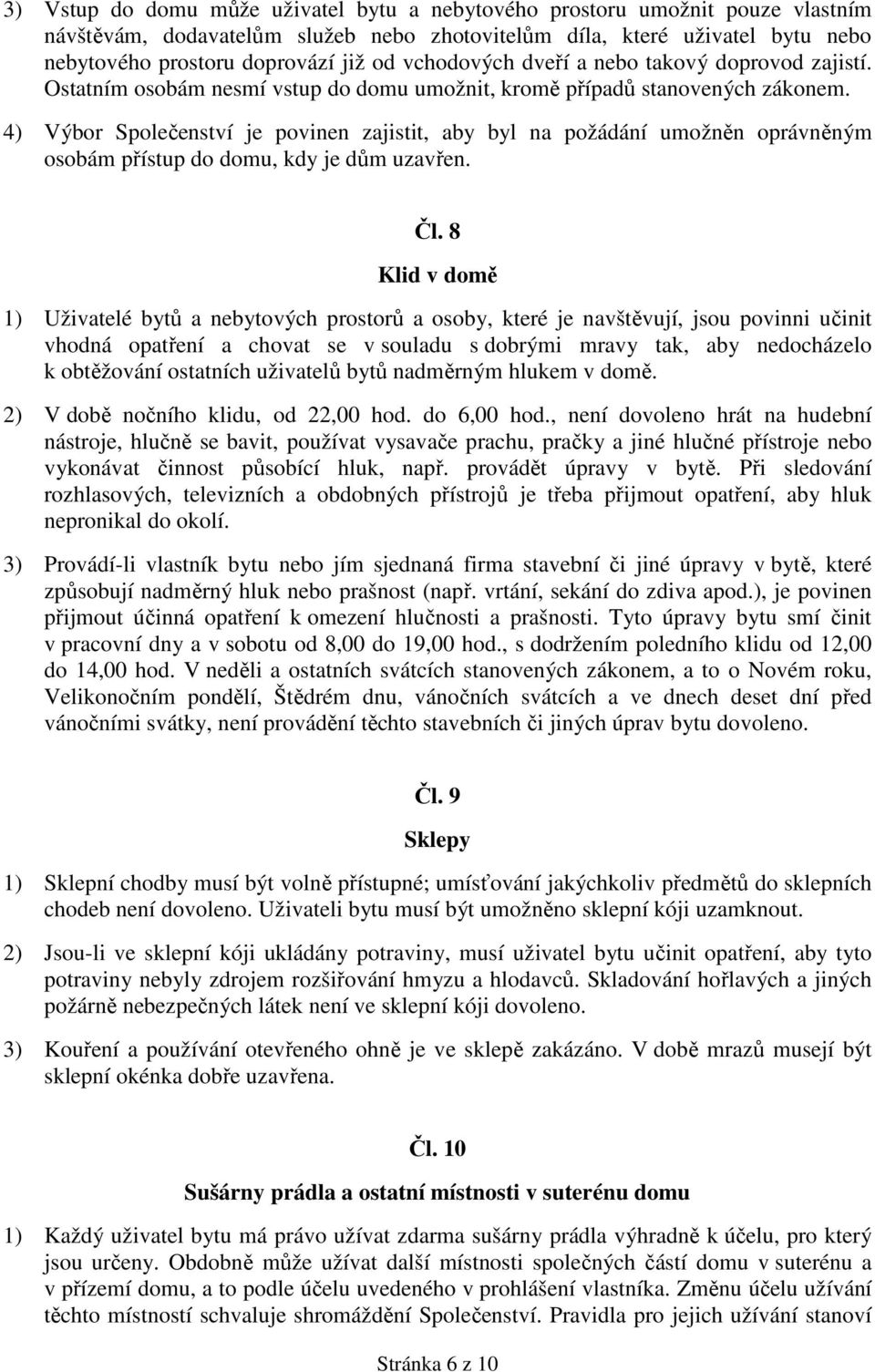 3) Vstup do domu může uživatel bytu a nebytového prostoru umožnit pouze vlastním návštěvám, dodavatelům služeb nebo zhotovitelům díla, které uživatel bytu nebo nebytového prostoru doprovází již od vchodových dveří a nebo takový doprovod zajistí. Ostatním osobám nesmí vstup do domu umožnit, kromě případů stanovených zákonem.

4) Výbor Společenství je povinen zajistit, aby byl na požádání umožněn oprávněným osobám přístup do domu, kdy je dům uzavřen.

Čl. 8

Klid v domě

1) Uživatelé bytů a nebytových prostorů a osoby, které je navštěvují, jsou povinni učinit vhodná opatření a chovat se v souladu s dobrými mravy tak, aby nedocházelo k obtěžování ostatních uživatelů bytů nadměrným hlukem v domě.

2) V době nočního klidu, od 22,00 hod. do 6,00 hod., není dovoleno hrát na hudební nástroje, hlučně se bavit, používat vysavače prachu, pračky a jiné hlučné přístroje nebo vykonávat činnost působící hluk, např. provádět úpravy v bytě. Při sledování rozhlasových, televizních a obdobných přístrojů je třeba přijmout opatření, aby hluk nepronikal do okolí.

3) Provádí-li vlastník bytu nebo jím sjednaná firma stavební či jiné úpravy v bytě, které způsobují nadměrný hluk nebo prašnost (např. vrtání, sekání do zdiva apod.), je povinen přijmout účinná opatření k omezení hlučnosti a prašnosti. Tyto úpravy bytu smí činit v pracovní dny a v sobotu od 8,00 do 19,00 hod., s dodržením poledního klidu od 12,00 do 14,00 hod. V neděli a ostatních svátcích stanovených zákonem, a to o Novém roku, Velikonočním pondělí, Štědrém dnu, vánočních svátcích a ve dnech deset dní před vánočními svátky, není provádění těchto stavebních či jiných úprav bytu dovoleno.

Čl. 9

Sklepy

1) Sklepní chodby musí být volně přístupné; umísťování jakýchkoliv předmětů do sklepních chodeb není dovoleno. Uživateli bytu musí být umožněno sklepní kóji uzamknout.

2) Jsou-li ve sklepní kóji ukládány potraviny, musí uživatel bytu učinit opatření, aby tyto potraviny nebyly zdrojem rozšiřování hmyzu a hlodavců. Skladování hořlavých a jiných požárně nebezpečných látek není ve sklepní kóji dovoleno.

3) Kouření a používání otevřeného ohně je ve sklepě zakázáno. V době mrazů musejí být sklepní okénka dobře uzavřena.

Čl. 10

Sušárny prádla a ostatní místnosti v suterénu domu

1) Každý uživatel bytu má právo užívat zdarma sušárny prádla výhradně k účelu, pro který jsou určeny. Obdobně může užívat další místnosti společných částí domu v suterénu a v přízemí domu, a to podle účelu uvedeného v prohlášení vlastníka. Změnu účelu užívání těchto místností schvaluje shromáždění Společenství. Pravidla pro jejich užívání stanoví

Stránka 6 z 10